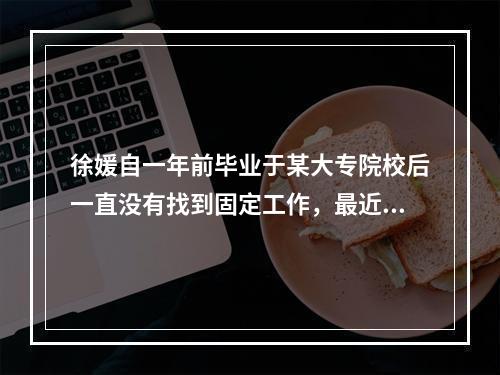 徐媛自一年前毕业于某大专院校后一直没有找到固定工作，最近...